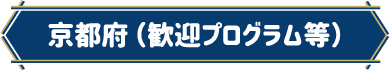 京都府（歓迎プログラム等）